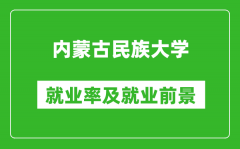 内蒙古民族大学

就业率及就业前景